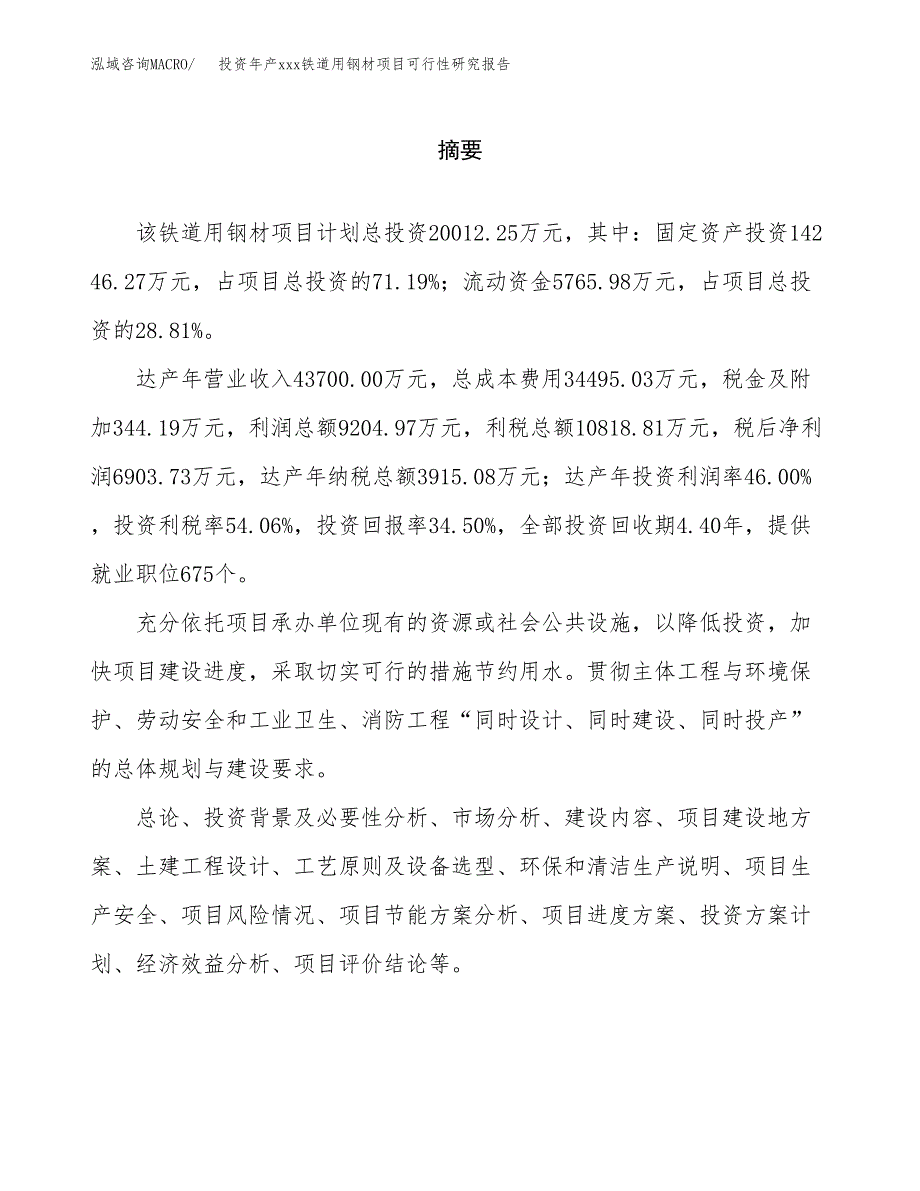 泓域咨询MACRO/　投资年产xxx铁道用钢材项目可行性研究报告

摘要

该铁道用钢材项目计划总投资20012.25万元，其中：固定资产投资14246.27万元，占项目总投资的71.19%；流动资金5765.98万元，占项目总投资的28.81%。

达产年营业收入43700.00万元，总成本费用34495.03万元，税金及附加344.19万元，利润总额9204.97万元，利税总额10818.81万元，税后净利润6903.73万元，达产年纳税总额3915.08万元；达产年投资利润率46.00%，投资利税率54.06%，投资回报率34.50%，全部投资回收期4.40年，提供就业职位675个。

充分依托项目承办单位现有的资源或社会公共设施，以降低投资，加快项目建设进度，采取切实可行的措施节约用水。贯彻主体工程与环境保护、劳动安全和工业卫生、消防工程“同时设计、同时建设、同时投产”的总体规划与建设要求。

总论、投资背景及必要性分析、市场分析、建设内容、项目建设地方案、土建工程设计、工艺原则及设备选型、环保和清洁生产说明、项目生产安全、项目风险情况、项目节能方案分析、项目进度方案、投资方案计划、经济效益分析、项目评价结论等。